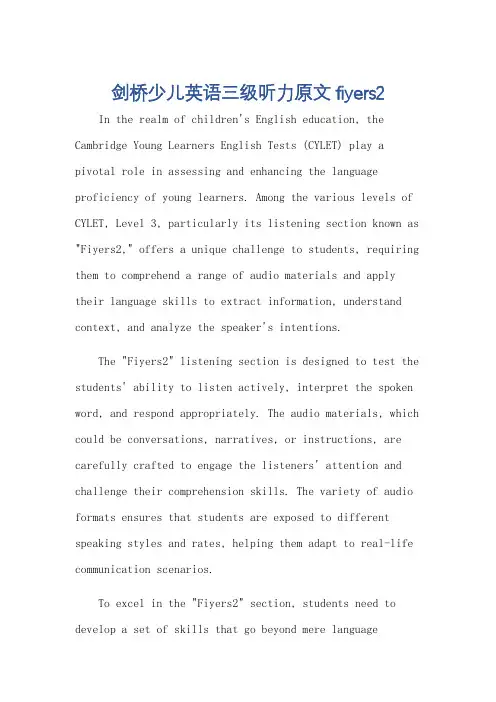 剑桥少儿英语三级听力原文 fiyers2

In the realm of children's English education, the Cambridge Young Learners English Tests (CYLET) play a pivotal role in assessing and enhancing the language proficiency of young learners. Among the various levels of CYLET, Level 3, particularly its listening section known as "Fiyers2," offers a unique challenge to students, requiring them to comprehend a range of audio materials and apply their language skills to extract information, understand context, and analyze the speaker's intentions.

The "Fiyers2" listening section is designed to test the students' ability to listen actively, interpret the spoken word, and respond appropriately. The audio materials, which could be conversations, narratives, or instructions, are carefully crafted to engage the listeners' attention and challenge their comprehension skills. The variety of audio formats ensures that students are exposed to different speaking styles and rates, helping them adapt to real-life communication scenarios.

To excel in the "Fiyers2" section, students need to develop a set of skills that go beyond mere language